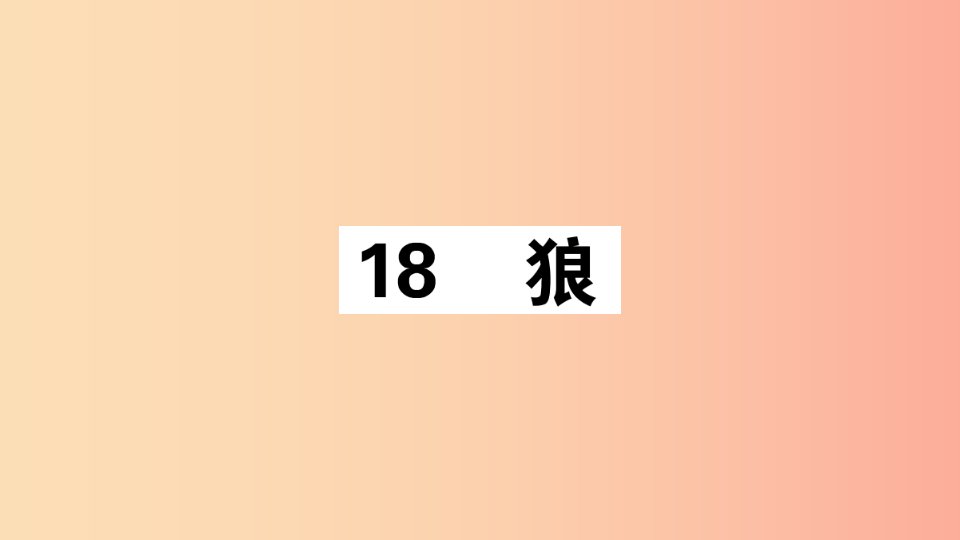 18　狼